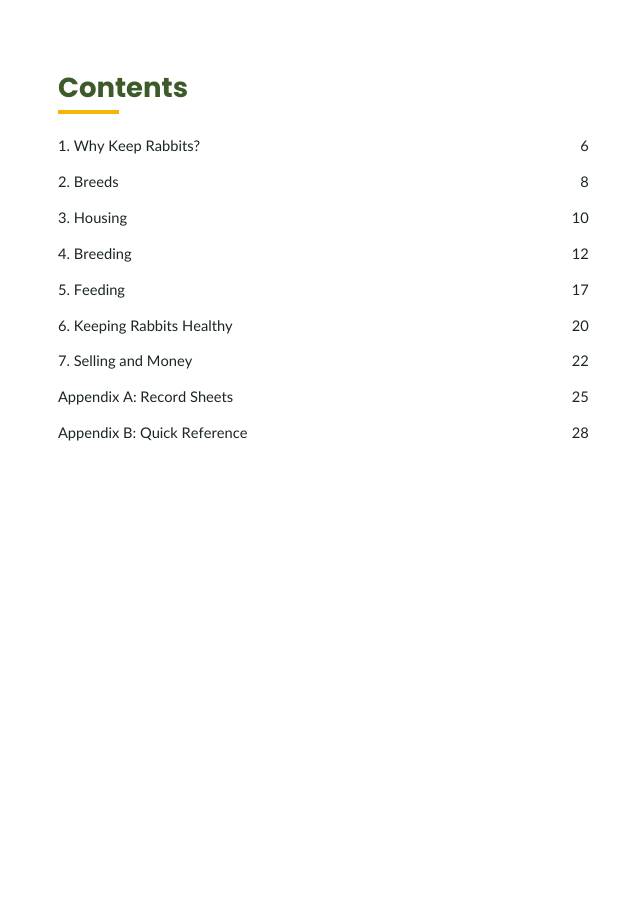 Contents

1. Why Keep Rabbits? 6

2. Breeds 8

3. Housing 10

4. Breeding 12

5. Feeding 17

6. Keeping Rabbits Healthy 20

7. Selling and Money 22

Appendix A: Record Sheets 25

Appendix B: Quick Reference 28